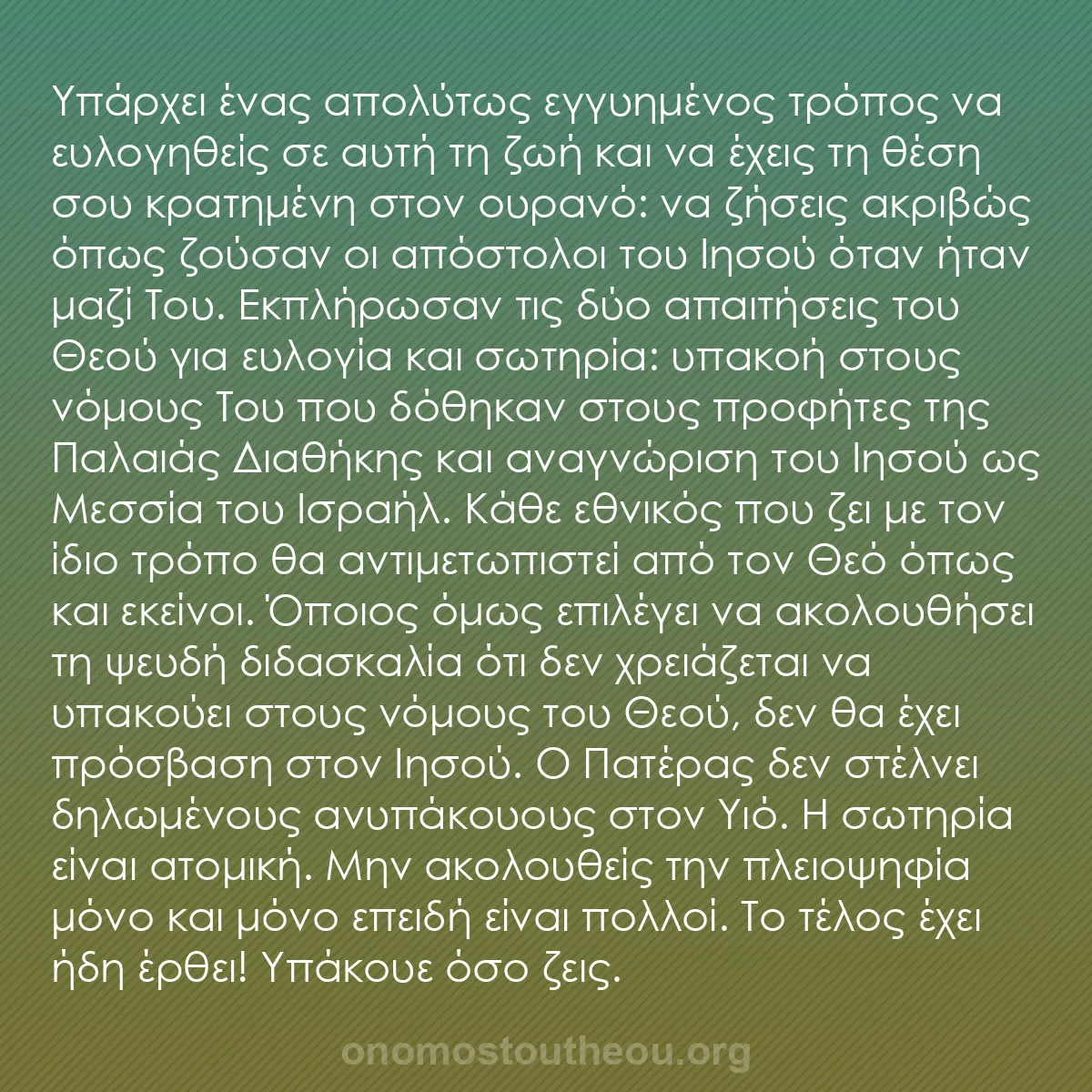 Υπάρχει ένας απολύτως εγγυημένος τρόπος να ευλογηθείς σε αυτή τη ζωή και να έχεις τη θέση σου κρατημένη στον ουρανό: να ζήσεις ακριβώς όπως ζούσαν οι απόστολοι του Ιησού όταν ήταν μαζί Του. Εκπλήρωσαν τις δύο απαιτήσεις του Θεού για ευλογία και σωτηρία: υπακοή στους νόμους Του που δόθηκαν στους προφήτες της Παλαιάς Διαθήκης και αναγνώριση του Ιησού ως Μεσσία του Ισραήλ. Κάθε εθνικός που ζει με τον ίδιο τρόπο θα αντιμετωπιστεί από τον Θεό όπως και εκείνοι. Όποιος όμως επιλέγει να ακολουθήσει τη ψευδή διδασκαλία ότι δεν χρειάζεται να υπακούει στους νόμους του Θεού, δεν θα έχει πρόσβαση στον Ιησού. Ο Πατέρας δεν στέλνει δηλωμένους ανυπάκουους στον Υιό. Η σωτηρία είναι ατομική. Μην ακολουθείς την πλειοψηφία μόνο και μόνο επειδή είναι πολλοί. Το τέλος έχει ήδη έρθει! Υπάκουε όσο ζεις.

onomostoutheou.org